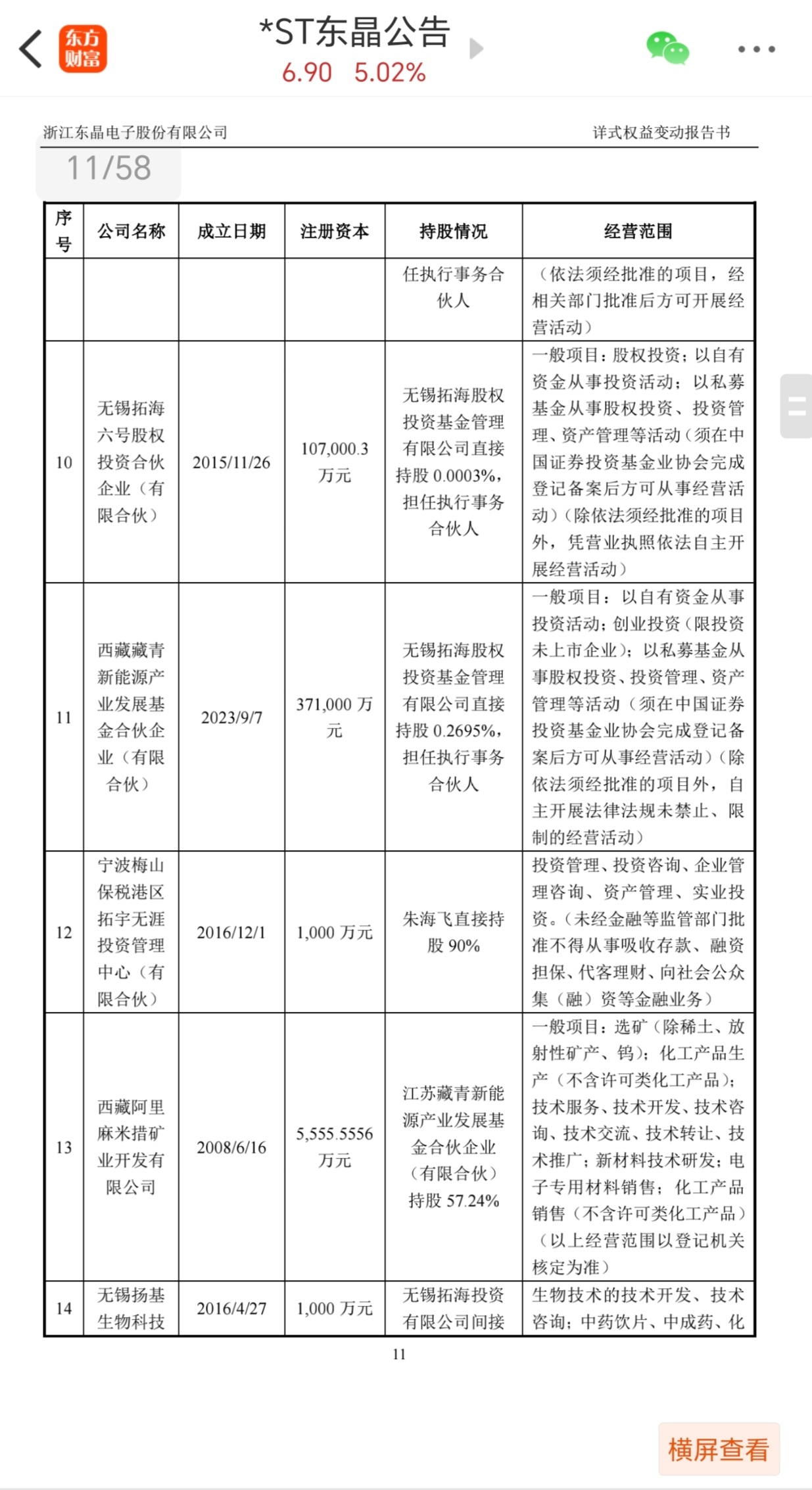 东方财富

*ST东晶公告

6.90 5.02%

浙江东晶电子股份有限公司

详式权益变动报告书

11/58

| 序号 | 公司名称 | 成立日期 | 注册资本 | 持股情况 | 经营范围 |
|---|---|---|---|---|---|
| | | | | 任执行事务合伙人 | （依法须经批准的项目，经相关部门批准后方可开展经营活动） |
| 10 | 无锡拓海六号股权投资合伙企业（有限合伙） | 2015/11/26 | 107,000.3 万元 | 无锡拓海股权投资基金管理有限公司直接持股 0.0003%，担任执行事务合伙人 | 一般项目：股权投资；以自有资金从事投资活动；以私募基金从事股权投资、投资管理、资产管理等活动（须在中国证券投资基金业协会完成登记备案后方可从事经营活动）（除依法须经批准的项目外，凭营业执照依法自主开展经营活动） |
| 11 | 西藏藏青新能源产业发展基金合伙企业（有限合伙） | 2023/9/7 | 371,000 万元 | 无锡拓海股权投资基金管理有限公司直接持股 0.2695%，担任执行事务合伙人 | 一般项目：以自有资金从事投资活动；创业投资（限投资未上市企业）；以私募基金从事股权投资、投资管理、资产管理等活动（须在中国证券投资基金业协会完成登记备案后方可从事经营活动）（除依法须经批准的项目外，自主开展法律法规未禁止、限制的经营活动） |
| 12 | 宁波梅山保税港区拓宇无涯投资管理中心（有限合伙） | 2016/12/1 | 1,000 万元 | 朱海飞直接持股 90% | 投资管理、投资咨询、企业管理咨询、资产管理、实业投资。（未经金融等监管部门批准不得从事吸收存款、融资担保、代客理财、向社会公众集（融）资等金融业务） |
| 13 | 西藏阿里麻米措矿业开发有限公司 | 2008/6/16 | 5,555.5556 万元 | 江苏藏青新能源产业发展基金合伙企业（有限合伙）持股 57.24% | 一般项目：选矿（除稀土、放射性矿产、钨）；化工产品生产（不含许可类化工产品）；技术服务、技术开发、技术咨询、技术交流、技术转让、技术推广；新材料技术研发；电子专用材料销售；化工产品销售（不含许可类化工产品）（以上经营范围以登记机关核定为准） |
| 14 | 无锡扬基生物科技 | 2016/4/27 | 1,000 万元 | 无锡拓海投资有限公司间接 | 生物技术的技术开发、技术咨询；中药饮片、中成药、化 |

11

横屏查看